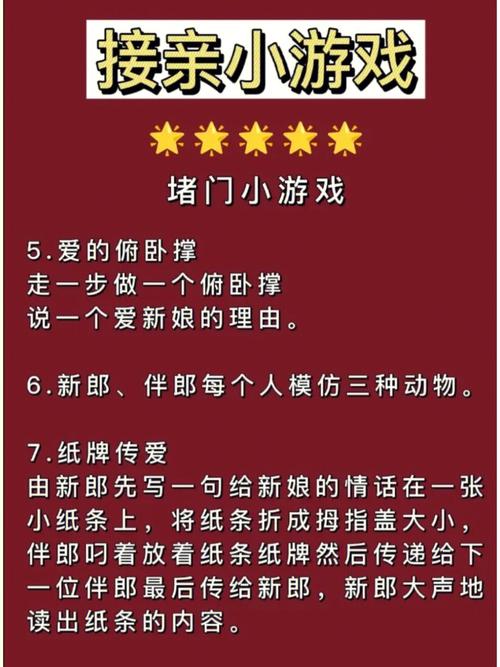 接亲小游戏

堵门小游戏

5.爱的俯卧撑
走一步做一个俯卧撑
说一个爱新娘的理由。

6.新郎、伴郎每个人模仿三种动物。

7.纸牌传爱
由新郎先写一句给新娘的情话在一张小纸条上，将纸条折成拇指盖大小，伴郎叼着放着纸条纸牌然后传递给下一位伴郎最后传给新郎，新郎大声地读出纸条的内容。